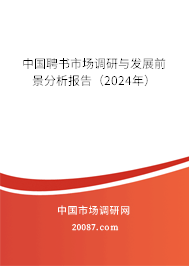 中国聘书市场调研与发展前景分析报告（2024年）

中国市场调研网

20087.com